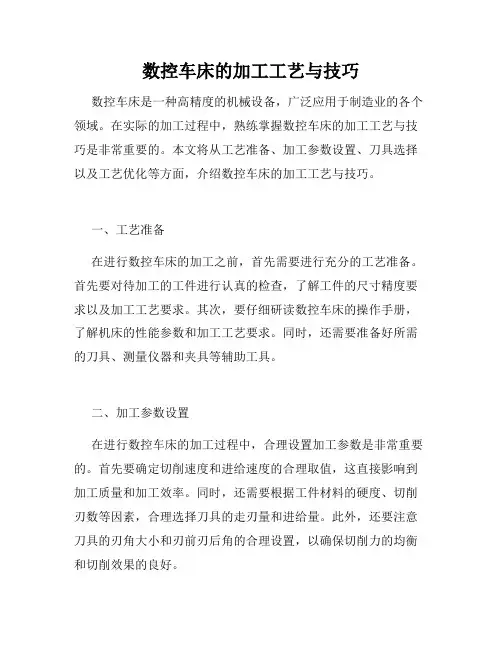 数控车床的加工工艺与技巧

数控车床是一种高精度的机械设备，广泛应用于制造业的各个领域。在实际的加工过程中，熟练掌握数控车床的加工工艺与技巧是非常重要的。本文将从工艺准备、加工参数设置、刀具选择以及工艺优化等方面，介绍数控车床的加工工艺与技巧。

一、工艺准备

在进行数控车床的加工之前，首先需要进行充分的工艺准备。首先要对待加工的工件进行认真的检查，了解工件的尺寸精度要求以及加工工艺要求。其次，要仔细研读数控车床的操作手册，了解机床的性能参数和加工工艺要求。同时，还需要准备好所需的刀具、测量仪器和夹具等辅助工具。

二、加工参数设置

在进行数控车床的加工过程中，合理设置加工参数是非常重要的。首先要确定切削速度和进给速度的合理取值，这直接影响到加工质量和加工效率。同时，还需要根据工件材料的硬度、切削刃数等因素，合理选择刀具的走刃量和进给量。此外，还要注意刀具的刃角大小和刃前刃后角的合理设置，以确保切削力的均衡和切削效果的良好。